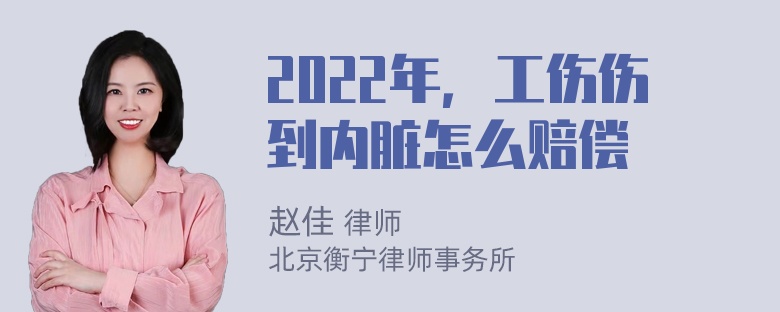 2022年，工伤伤到内脏怎么赔偿

赵佳 律师
北京衡宁律师事务所